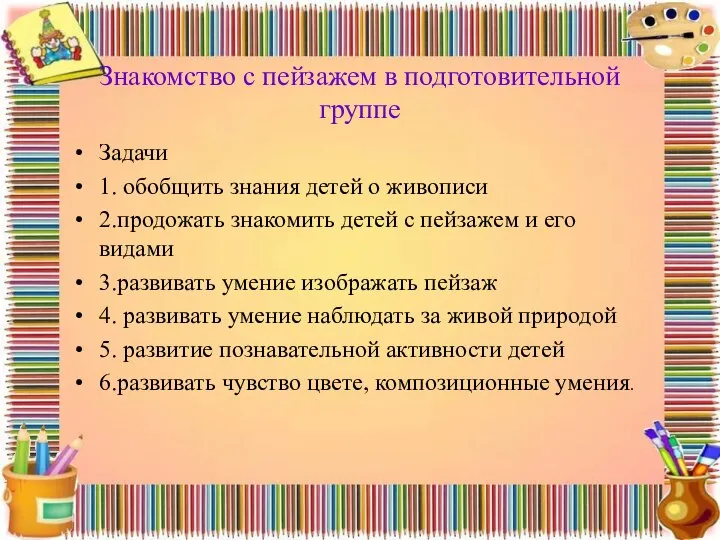 Знакомство с пейзажем в подготовительной группе

• Задачи
• 1. обобщить знания детей о живописи
• 2.продожать знакомить детей с пейзажем и его видами
• 3.развивать умение изображать пейзаж
• 4. развивать умение наблюдать за живой природой
• 5. развитие познавательной активности детей
• 6.развивать чувство цвете, композиционные умения.